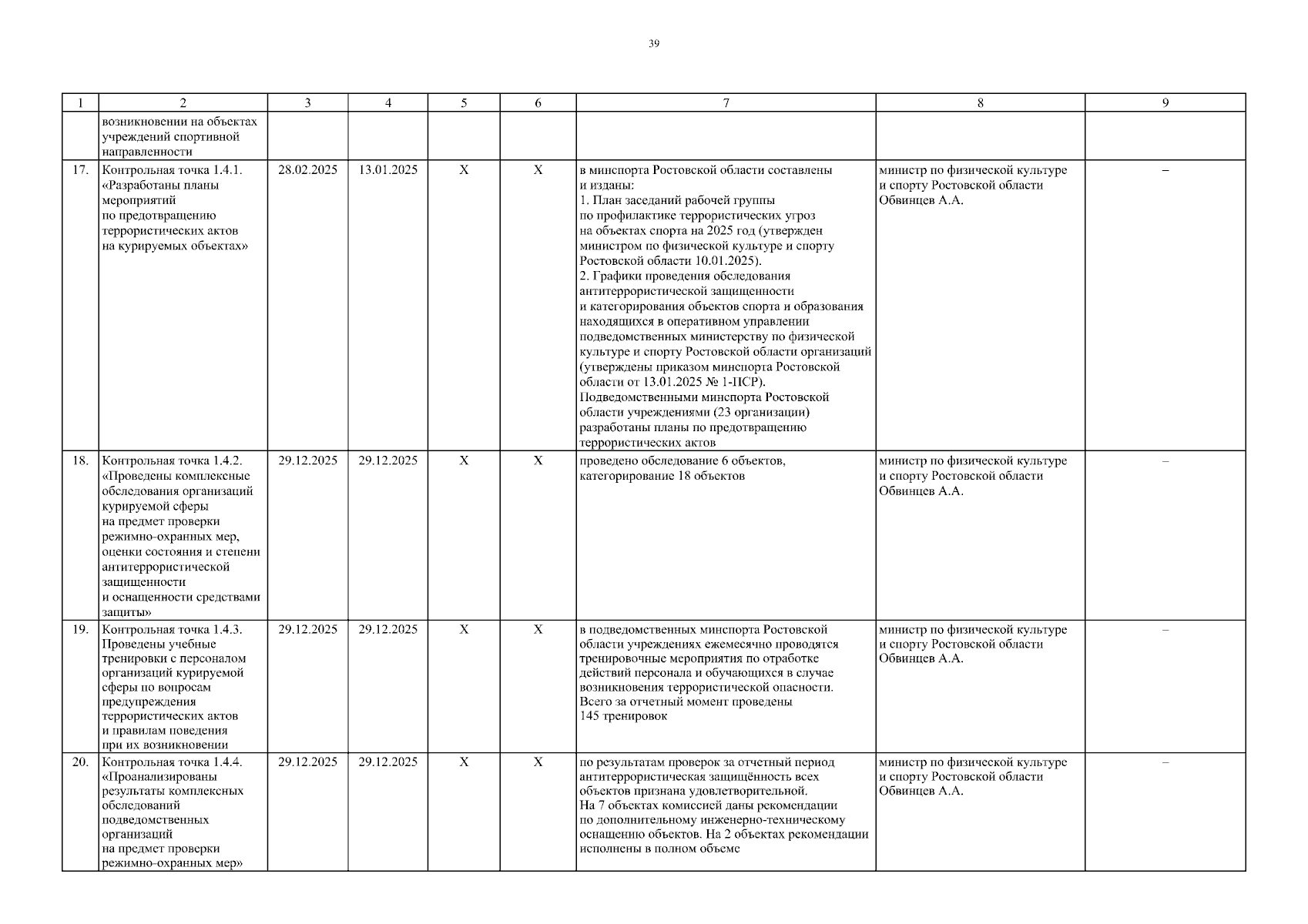 39

| 1 | 2 | 3 | 4 | 5 | 6 | 7 | 8 | 9 |
|---|---|---|---|---|---|---|---|---|
| | возникновении на объектах учреждений спортивной направленности | | | | | | | |
| 17. | Контрольная точка 1.4.1. «Разработаны планы мероприятий по предотвращению террористических актов на курируемых объектах» | 28.02.2025 | 13.01.2025 | X | X | в минспорта Ростовской области составлены и изданы: 1. План заседаний рабочей группы по профилактике террористических угроз на объектах спорта на 2025 год (утвержден министром по физической культуре и спорту Ростовской области 10.01.2025). 2. Графики проведения обследования антитеррористической защищенности и категорирования объектов спорта и образования находящихся в оперативном управлении подведомственных министерству по физической культуре и спорту Ростовской области организаций (утверждены приказом минспорта Ростовской области от 13.01.2025 № 1-ПСР). Подведомственными минспорта Ростовской области учреждениями (23 организации) разработаны планы по предотвращению террористических актов | министр по физической культуре и спорту Ростовской области Обвинцев А.А. | – |
| 18. | Контрольная точка 1.4.2. «Проведены комплексные обследования организаций курируемой сферы на предмет проверки режимно-охранных мер, оценки состояния и степени антитеррористической защищенности и оснащенности средствами защиты» | 29.12.2025 | 29.12.2025 | X | X | проведено обследование 6 объектов, категорирование 18 объектов | министр по физической культуре и спорту Ростовской области Обвинцев А.А. | – |
| 19. | Контрольная точка 1.4.3. Проведены учебные тренировки с персоналом организаций курируемой сферы по вопросам предупреждения террористических актов и правилам поведения при их возникновении | 29.12.2025 | 29.12.2025 | X | X | в подведомственных минспорта Ростовской области учреждениях ежемесячно проводятся тренировочные мероприятия по отработке действий персонала и обучающихся в случае возникновения террористической опасности. Всего за отчетный момент проведены 145 тренировок | министр по физической культуре и спорту Ростовской области Обвинцев А.А. | – |
| 20. | Контрольная точка 1.4.4. «Проанализированы результаты комплексных обследований подведомственных организаций на предмет проверки режимно-охранных мер» | 29.12.2025 | 29.12.2025 | X | X | по результатам проверок за отчетный период антитеррористическая защищённость всех объектов признана удовлетворительной. На 7 объектах комиссией даны рекомендации по дополнительному инженерно-техническому оснащению объектов. На 2 объектах рекомендации исполнены в полном объеме | министр по физической культуре и спорту Ростовской области Обвинцев А.А. | – |